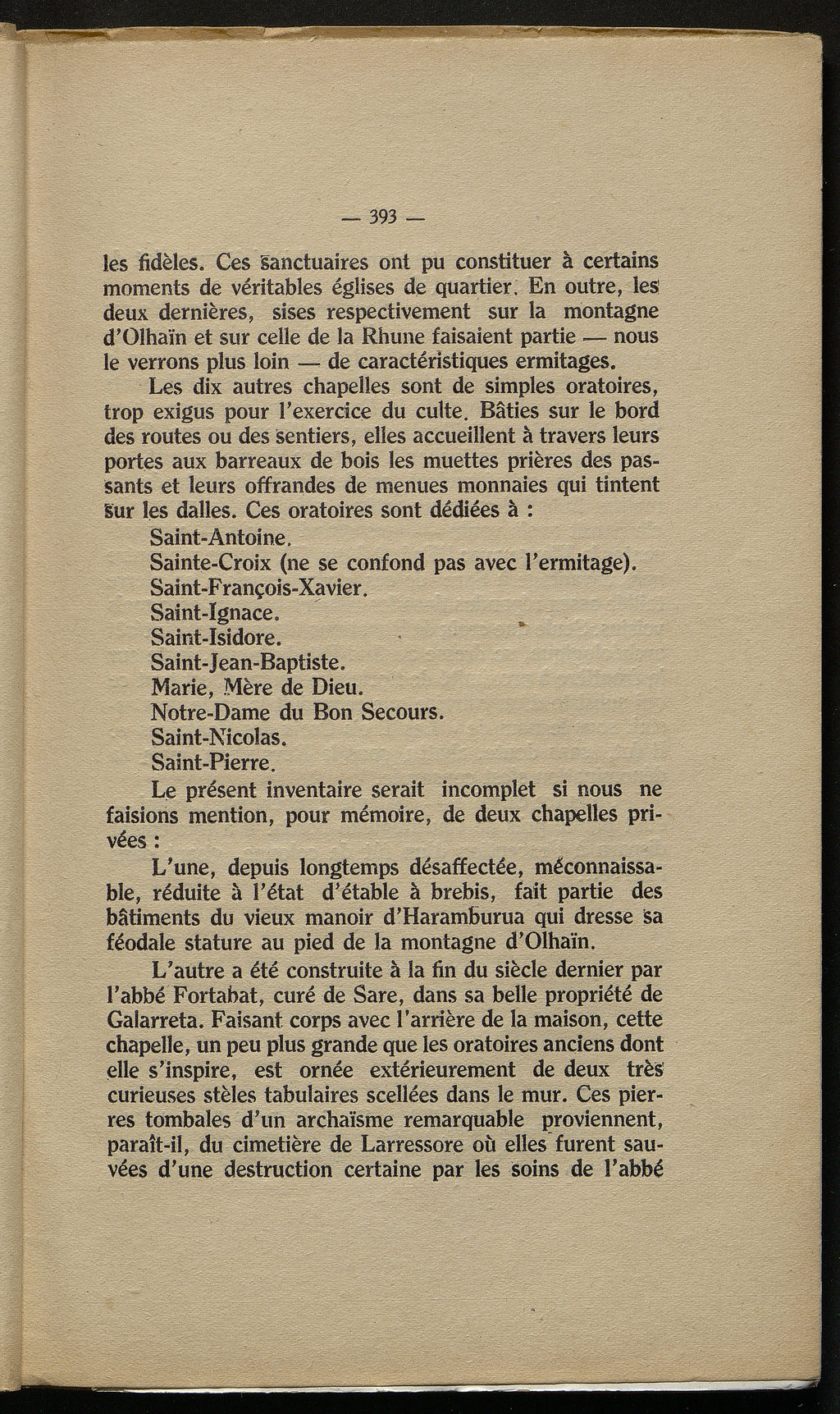 — 393 —

les fidèles. Ces sanctuaires ont pu constituer à certains moments de véritables églises de quartier. En outre, les deux dernières, sises respectivement sur la montagne d'Olhaïn et sur celle de la Rhune faisaient partie — nous le verrons plus loin — de caractéristiques ermitages.

Les dix autres chapelles sont de simples oratoires, trop exigus pour l'exercice du culte. Bâties sur le bord des routes ou des sentiers, elles accueillent à travers leurs portes aux barreaux de bois les muettes prières des passants et leurs offrandes de menues monnaies qui tintent sur les dalles. Ces oratoires sont dédiées à :

Saint-Antoine.
Sainte-Croix (ne se confond pas avec l'ermitage).
Saint-François-Xavier.
Saint-Ignace.
Saint-Isidore.
Saint-Jean-Baptiste.
Marie, Mère de Dieu.
Notre-Dame du Bon Secours.
Saint-Nicolas.
Saint-Pierre.

Le présent inventaire serait incomplet si nous ne faisions mention, pour mémoire, de deux chapelles privées :

L'une, depuis longtemps désaffectée, méconnaissable, réduite à l'état d'étable à brebis, fait partie des bâtiments du vieux manoir d'Haramburua qui dresse sa féodale stature au pied de la montagne d'Olhaïn.

L'autre a été construite à la fin du siècle dernier par l'abbé Fortabat, curé de Sare, dans sa belle propriété de Galarreta. Faisant corps avec l'arrière de la maison, cette chapelle, un peu plus grande que les oratoires anciens dont elle s'inspire, est ornée extérieurement de deux très curieuses stèles tabulaires scellées dans le mur. Ces pierres tombales d'un archaïsme remarquable proviennent, paraît-il, du cimetière de Larressore où elles furent sauvées d'une destruction certaine par les soins de l'abbé